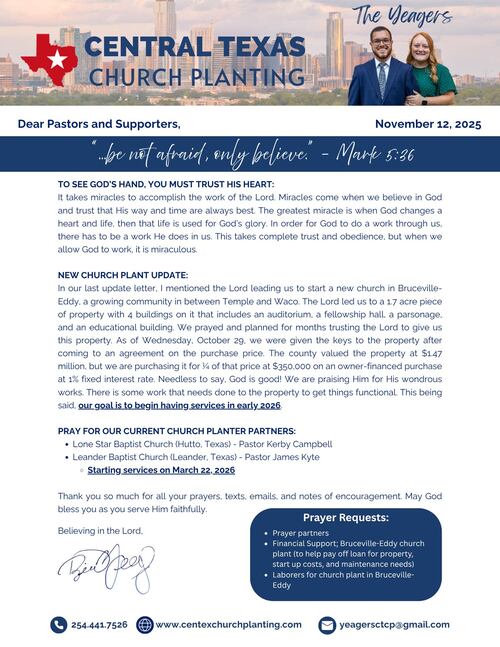 CENTRAL TEXAS
CHURCH PLANTING

The Yeagers

Dear Pastors and Supporters,

November 12, 2025

"...be not afraid, only believe." - Mark 5:36

TO SEE GOD'S HAND, YOU MUST TRUST HIS HEART:
It takes miracles to accomplish the work of the Lord. Miracles come when we believe in God and trust that His way and time are always best. The greatest miracle is when God changes a heart and life, then that life is used for God's glory. In order for God to do a work through us, there has to be a work He does in us. This takes complete trust and obedience, but when we allow God to work, it is miraculous.

NEW CHURCH PLANT UPDATE:
In our last update letter, I mentioned the Lord leading us to start a new church in Bruceville-Eddy, a growing community in between Temple and Waco. The Lord led us to a 1.7 acre piece of property with 4 buildings on it that includes an auditorium, a fellowship hall, a parsonage, and an educational building. We prayed and planned for months trusting the Lord to give us this property. As of Wednesday, October 29, we were given the keys to the property after coming to an agreement on the purchase price. The county valued the property at $1.47 million, but we are purchasing it for ¼ of that price at $350,000 on an owner-financed purchase at 1% fixed interest rate. Needless to say, God is good! We are praising Him for His wondrous works. There is some work that needs done to the property to get things functional. This being said, our goal is to begin having services in early 2026.

PRAY FOR OUR CURRENT CHURCH PLANTER PARTNERS:
• Lone Star Baptist Church (Hutto, Texas) - Pastor Kerby Campbell
• Leander Baptist Church (Leander, Texas) - Pastor James Kyte
◦ Starting services on March 22, 2026

Thank you so much for all your prayers, texts, emails, and notes of encouragement. May God bless you as you serve Him faithfully.

Believing in the Lord,

Ben Yeager

Prayer Requests:
• Prayer partners
• Financial Support; Bruceville-Eddy church plant (to help pay off loan for property, start up costs, and maintenance needs)
• Laborers for church plant in Bruceville-Eddy

254.441.7526 www.centexchurchplanting.com yeagersctcp@gmail.com